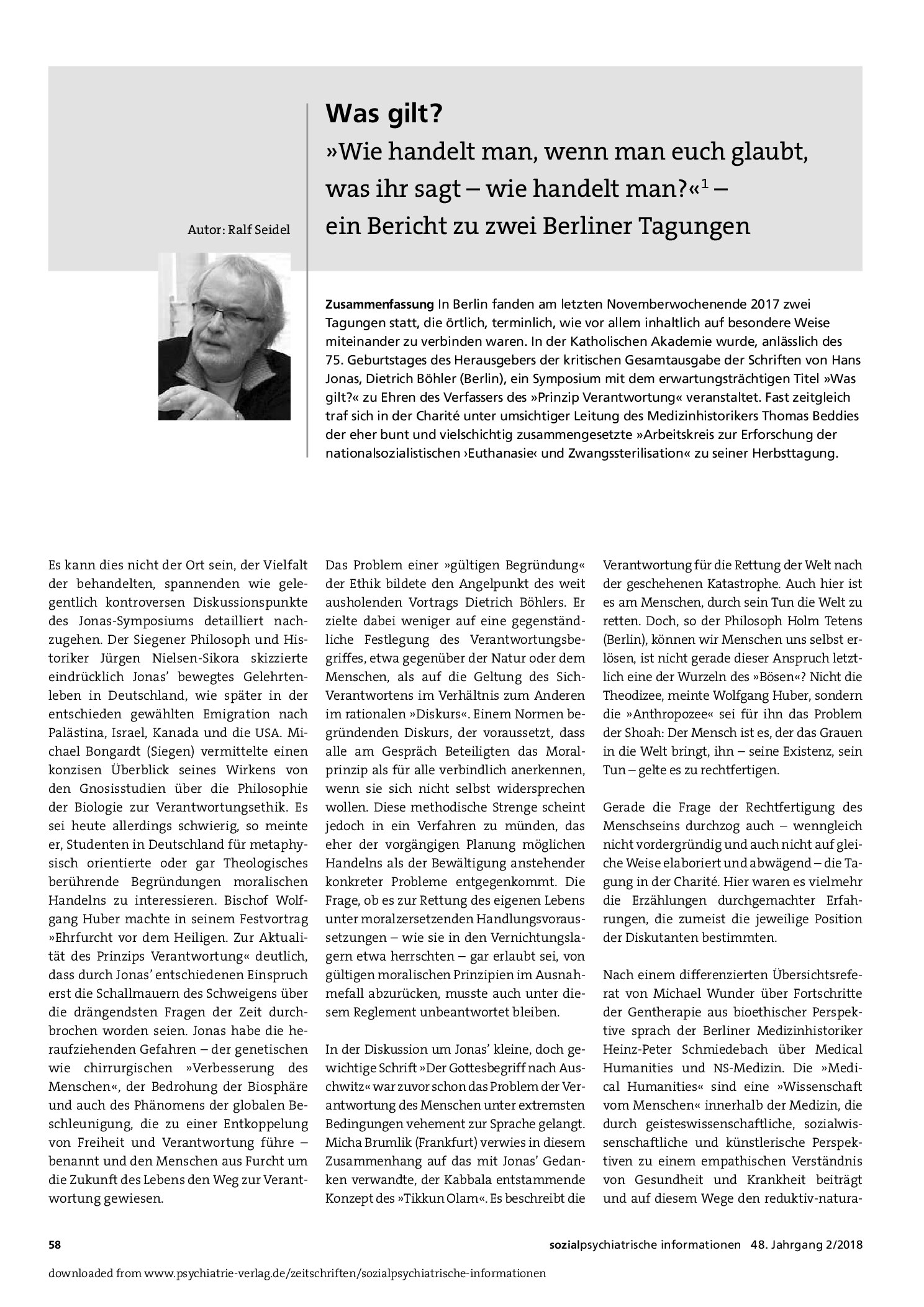 Autor: Ralf Seidel

Was gilt?
»Wie handelt man, wenn man euch glaubt, was ihr sagt – wie handelt man?«$^{1}$ – ein Bericht zu zwei Berliner Tagungen

Zusammenfassung In Berlin fanden am letzten Novemberwochenende 2017 zwei Tagungen statt, die örtlich, terminlich, wie vor allem inhaltlich auf besondere Weise miteinander zu verbinden waren. In der Katholischen Akademie wurde, anlässlich des 75. Geburtstages des Herausgebers der kritischen Gesamtausgabe der Schriften von Hans Jonas, Dietrich Böhler (Berlin), ein Symposium mit dem erwartungsträchtigen Titel »Was gilt?« zu Ehren des Verfassers des »Prinzip Verantwortung« veranstaltet. Fast zeitgleich traf sich in der Charité unter umsichtiger Leitung des Medizinhistorikers Thomas Beddies der eher bunt und vielschichtig zusammengesetzte »Arbeitskreis zur Erforschung der nationalsozialistischen ›Euthanasie‹ und Zwangssterilisation« zu seiner Herbsttagung.

Es kann dies nicht der Ort sein, der Vielfalt der behandelten, spannenden wie gelegentlich kontroversen Diskussionspunkte des Jonas-Symposiums detailliert nachzugehen. Der Siegener Philosoph und Historiker Jürgen Nielsen-Sikora skizzierte eindrücklich Jonas' bewegtes Gelehrtenleben in Deutschland, wie später in der entschieden gewählten Emigration nach Palästina, Israel, Kanada und die USA. Michael Bongardt (Siegen) vermittelte einen konzisen Überblick seines Wirkens von den Gnosisstudien über die Philosophie der Biologie zur Verantwortungsethik. Es sei heute allerdings schwierig, so meinte er, Studenten in Deutschland für metaphysisch orientierte oder gar Theologisches berührende Begründungen moralischen Handelns zu interessieren. Bischof Wolfgang Huber machte in seinem Festvortrag »Ehrfurcht vor dem Heiligen. Zur Aktualität des Prinzips Verantwortung« deutlich, dass durch Jonas' entschiedenen Einspruch erst die Schallmauern des Schweigens über die drängendsten Fragen der Zeit durchbrochen worden seien. Jonas habe die heraufziehenden Gefahren – der genetischen wie chirrurgischen »Verbesserung des Menschen«, der Bedrohung der Biosphäre und auch des Phänomens der globalen Beschleunigung, die zu einer Entkoppelung von Freiheit und Verantwortung führe – benannt und den Menschen aus Furcht um die Zukunft des Lebens den Weg zur Verantwortung gewiesen.

Das Problem einer »gültigen Begründung« der Ethik bildete den Angelpunkt des weit ausholenden Vortrags Dietrich Böhlers. Er zielte dabei weniger auf eine gegenständliche Festlegung des Verantwortungsbegriffes, etwa gegenüber der Natur oder dem Menschen, als auf die Geltung des Sich-Verantwortens im Verhältnis zum Anderen im rationalen »Diskurs«. Einem Normen begründenden Diskurs, der voraussetzt, dass alle am Gespräch Beteiligten das Moralprinzip als für alle verbindlich anerkennen, wenn sie sich nicht selbst widersprechen wollen. Diese methodische Strenge scheint jedoch in ein Verfahren zu münden, das eher der vorgängigen Planung möglichen Handelns als der Bewältigung anstehender konkreter Probleme entgegenkommt. Die Frage, ob es zur Rettung des eigenen Lebens unter moralzersetzenden Handlungsvoraussetzungen – wie sie in den Vernichtungslagern etwa herrschten – gar erlaubt sei, von gültigen moralischen Prinzipien im Ausnahmefall abzurücken, musste auch unter diesem Reglement unbeantwortet bleiben.

In der Diskussion um Jonas' kleine, doch gewichtige Schrift »Der Gottesbegriff nach Auschwitz« war zuvor schon das Problem der Verantwortung des Menschen unter extremsten Bedingungen vehement zur Sprache gelangt. Micha Brumlik (Frankfurt) verwies in diesem Zusammenhang auf das mit Jonas' Gedanken verwandte, der Kabbala entstammende Konzept des »Tikkun Olam«. Es beschreibt die Verantwortung für die Rettung der Welt nach der geschehenen Katastrophe. Auch hier ist es am Menschen, durch sein Tun die Welt zu retten. Doch, so der Philosoph Holm Tetens (Berlin), können wir Menschen uns selbst erlösen, ist nicht gerade dieser Anspruch letztlich eine der Wurzeln des »Bösen«? Nicht die Theodizee, meinte Wolfgang Huber, sondern die »Anthropozee« sei für ihn das Problem der Shoah: Der Mensch ist es, der das Grauen in die Welt bringt, ihn – seine Existenz, sein Tun – gelte es zu rechtfertigen.

Gerade die Frage der Rechtfertigung des Menschseins durchzog auch – wenngleich nicht vordergründig und auch nicht auf gleiche Weise elaboriert und abwägend – die Tagung in der Charité. Hier waren es vielmehr die Erzählungen durchgemachter Erfahrungen, die zumeist die jeweilige Position der Diskutanten bestimmten.

Nach einem differenzierten Übersichtsreferat von Michael Wunder über Fortschritte der Gentherapie aus bioethischer Perspektive sprach der Berliner Medizinhistoriker Heinz-Peter Schmiedebach über Medical Humanities und NS-Medizin. Die »Medical Humanities« sind eine »Wissenschaft vom Menschen« innerhalb der Medizin, die durch geisteswissenschaftliche, sozialwissenschaftliche und künstlerische Perspektiven zu einem empathischen Verständnis von Gesundheit und Krankheit beiträgt und auf diesem Wege den reduktiv-natura-

58

sozialpsychiatrische informationen 48. Jahrgang 2/2018

downloaded from www.psychiatrie-verlag.de/zeitschriften/sozialpsychiatrische-informationen